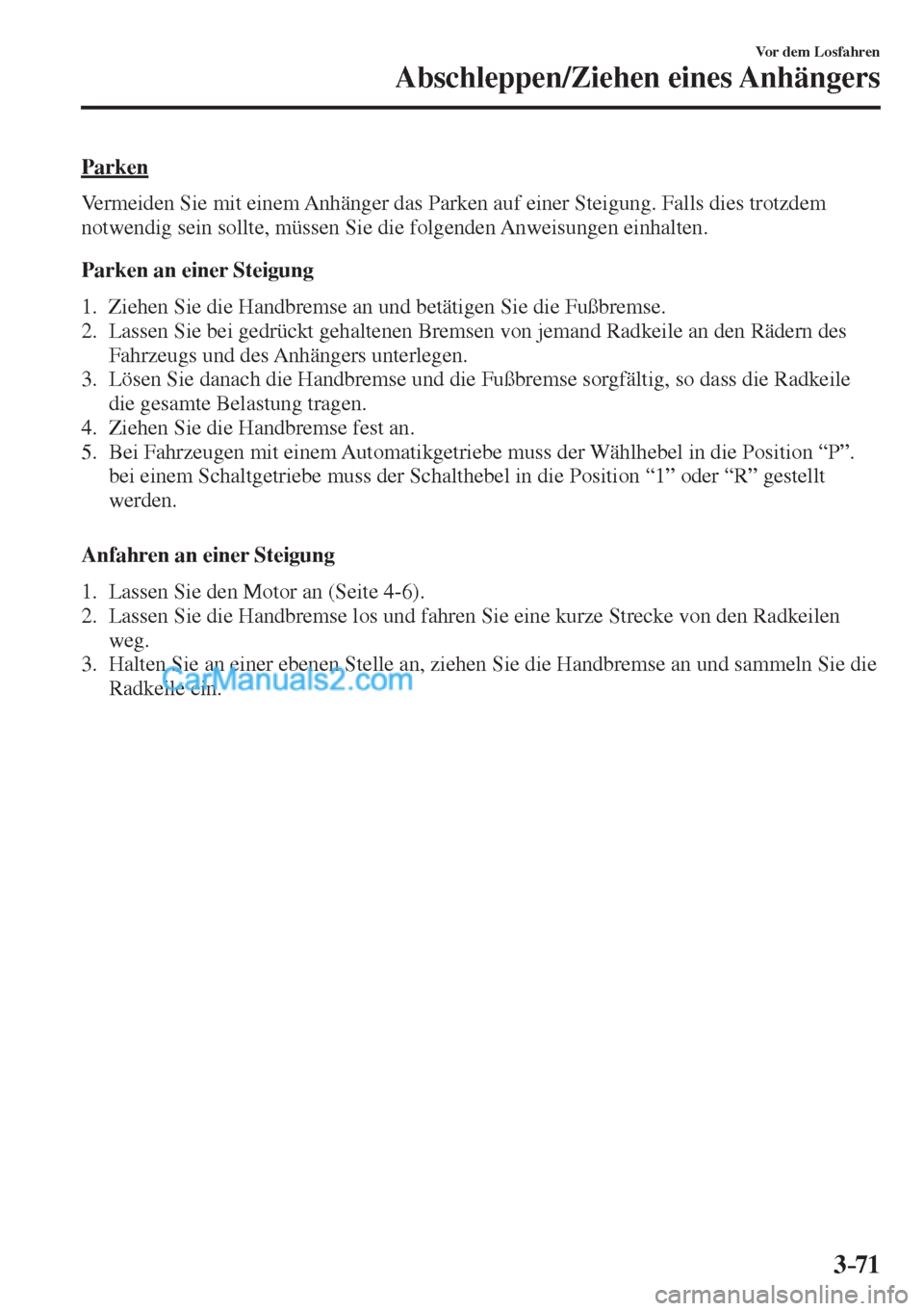 Vor dem Losfahren

Abschleppen/Ziehen eines Anhängers

Parken

Vermeiden Sie mit einem Anhänger das Parken auf einer Steigung. Falls dies trotzdem notwendig sein sollte, müssen Sie die folgenden Anweisungen einhalten.

Parken an einer Steigung

1. Ziehen Sie die Handbremse an und betätigen Sie die Fußbremse.
2. Lassen Sie bei gedrückt gehaltenen Bremsen von jemand Radkeile an den Rädern des Fahrzeugs und des Anhängers unterlegen.
3. Lösen Sie danach die Handbremse und die Fußbremse sorgfältig, so dass die Radkeile die gesamte Belastung tragen.
4. Ziehen Sie die Handbremse fest an.
5. Bei Fahrzeugen mit einem Automatikgetriebe muss der Wählhebel in die Position “P”. bei einem Schaltgetriebe muss der Schalthebel in die Position “1” oder “R” gestellt werden.

Anfahren an einer Steigung

1. Lassen Sie den Motor an (Seite 4-6).
2. Lassen Sie die Handbremse los und fahren Sie eine kurze Strecke von den Radkeilen weg.
3. Halten Sie an einer ebenen Stelle an, ziehen Sie die Handbremse an und sammeln Sie die Radkeile ein.

CarManuals2.com

3-71

carmanualsonline.info